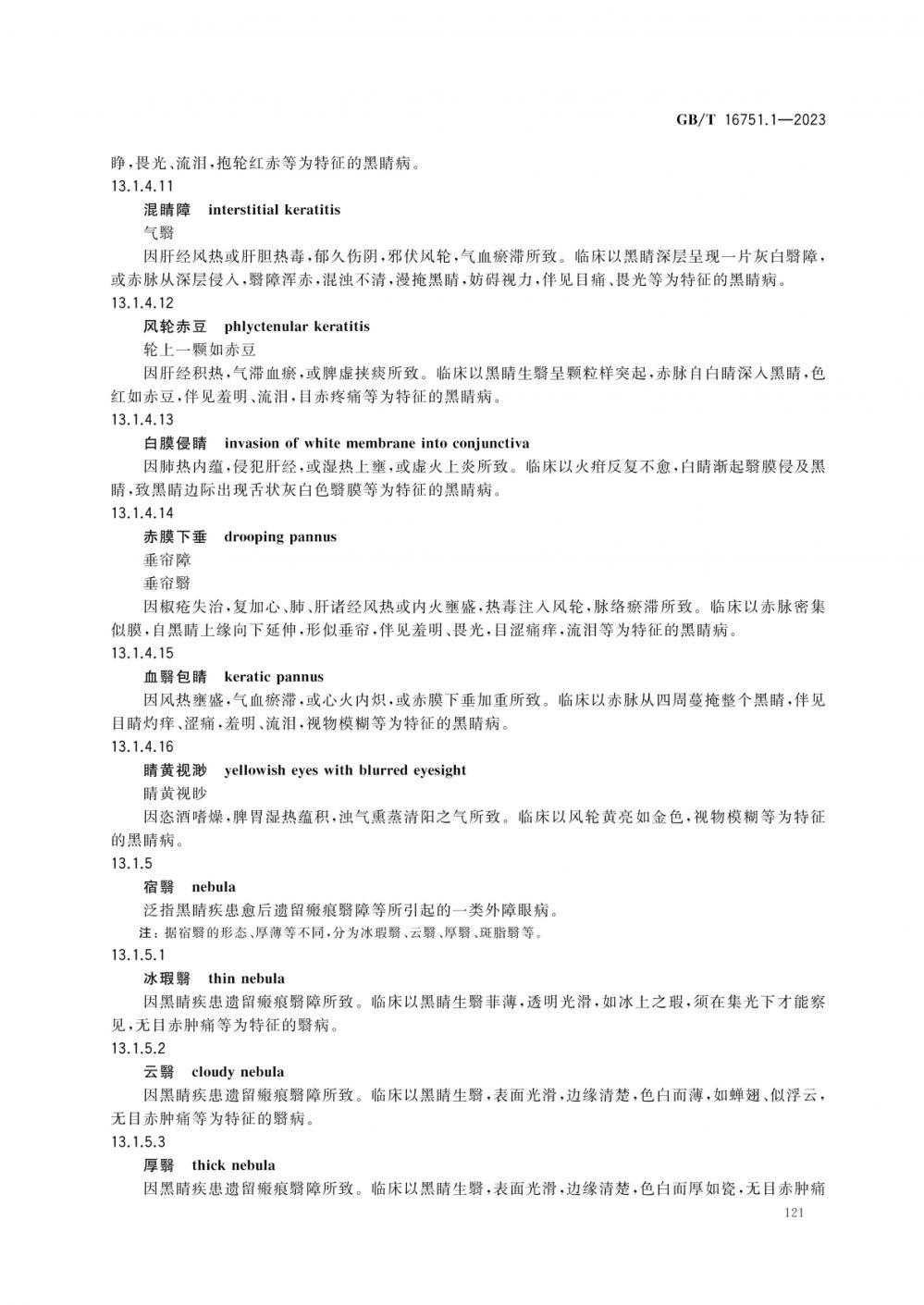 GB/T 16751.1—2023

睁,畏光、流泪,抱轮红赤等为特征的黑睛病。

13.1.4.11

混睛障　interstitial keratitis

气翳

因肝经风热或肝胆热毒,郁久伤阴,邪伏风轮,气血瘀滞所致。临床以黑睛深层呈现一片灰白翳障,或赤脉从深层侵入,翳障浑赤,混浊不清,漫掩黑睛,妨碍视力,伴见目痛、畏光等为特征的黑睛病。

13.1.4.12

风轮赤豆　phlyctenular keratitis

轮上一颗如赤豆

因肝经积热,气滞血瘀,或脾虚挟痰所致。临床以黑睛生翳呈颗粒样突起,赤脉自白睛深入黑睛,色红如赤豆,伴见羞明、流泪,目赤疼痛等为特征的黑睛病。

13.1.4.13

白膜侵睛　invasion of white membrane into conjunctiva

因肺热内蕴,侵犯肝经,或湿热上壅,或虚火上炎所致。临床以火疳反复不愈,白睛渐起翳膜侵及黑睛,致黑睛边际出现舌状灰白色翳膜等为特征的黑睛病。

13.1.4.14

赤膜下垂　drooping pannus

垂帘障

垂帘翳

因椒疮失治,复加心、肺、肝诸经风热或内火壅盛,热毒注入风轮,脉络瘀滞所致。临床以赤脉密集似膜,自黑睛上缘向下延伸,形似垂帘,伴见羞明、畏光,目涩痛痒,流泪等为特征的黑睛病。

13.1.4.15

血翳包睛　keratic pannus

因风热壅盛,气血瘀滞,或心火内炽,或赤膜下垂加重所致。临床以赤脉从四周蔓掩整个黑睛,伴见目睛灼痒、涩痛,羞明、流泪,视物模糊等为特征的黑睛病。

13.1.4.16

睛黄视渺　yellowish eyes with blurred eyesight

睛黄视眇

因恣酒嗜燥,脾胃湿热蕴积,浊气熏蒸清阳之气所致。临床以风轮黄亮如金色,视物模糊等为特征的黑睛病。

13.1.5

宿翳　nebula

泛指黑睛疾患愈后遗留瘢痕翳障等所引起的一类外障眼病。

注:据宿翳的形态、厚薄等不同,分为冰瑕翳、云翳、厚翳、斑脂翳等。

13.1.5.1

冰瑕翳　thin nebula

因黑睛疾患遗留瘢痕翳障所致。临床以黑睛生翳菲薄,透明光滑,如冰上之瑕,须在集光下才能察见,无目赤肿痛等为特征的翳病。

13.1.5.2

云翳　cloudy nebula

因黑睛疾患遗留瘢痕翳障所致。临床以黑睛生翳,表面光滑,边缘清楚,色白而薄,如蝉翅、似浮云,无目赤肿痛等为特征的翳病。

13.1.5.3

厚翳　thick nebula

因黑睛疾患遗留瘢痕翳障所致。临床以黑睛生翳,表面光滑,边缘清楚,色白而厚如瓷,无目赤肿痛

121